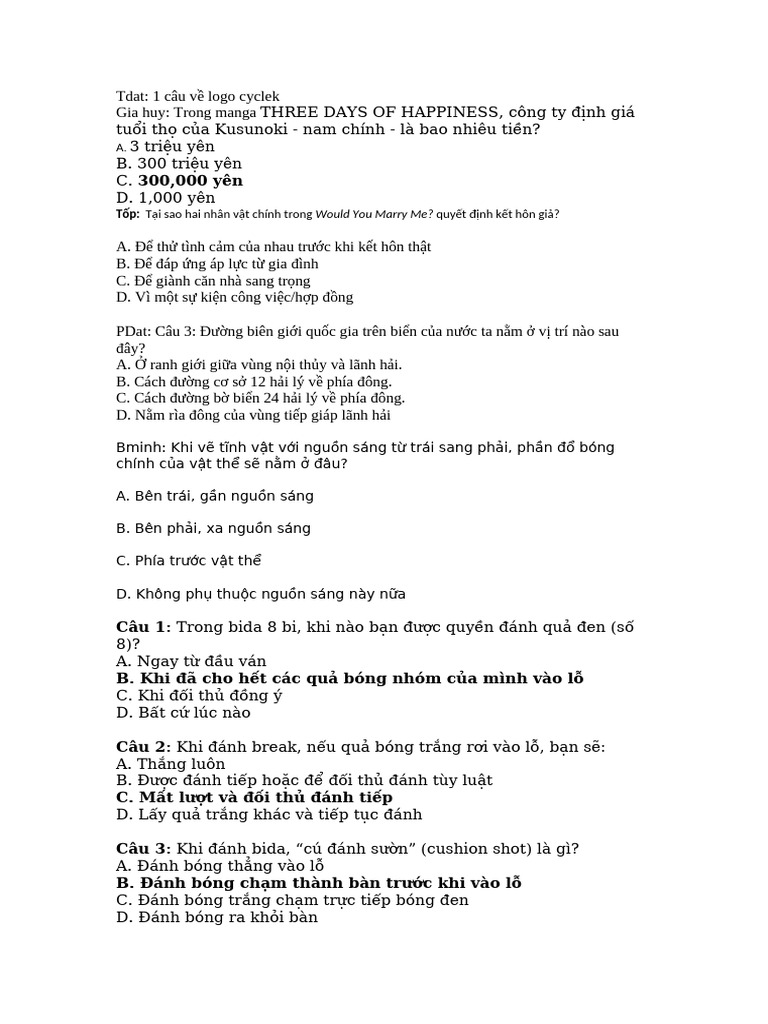 Tdat: 1 câu về logo cyclek

Gia huy: Trong manga THREE DAYS OF HAPPINESS, công ty định giá tuổi thọ của Kusunoki - nam chính - là bao nhiêu tiền?
A. 3 triệu yên
B. 300 triệu yên
C. 300,000 yên
D. 1,000 yên

Tốp: Tại sao hai nhân vật chính trong Would You Marry Me? quyết định kết hôn giả?

A. Để thử tình cảm của nhau trước khi kết hôn thật
B. Để đáp ứng áp lực từ gia đình
C. Để giành căn nhà sang trọng
D. Vì một sự kiện công việc/hợp đồng

PDat: Câu 3: Đường biên giới quốc gia trên biển của nước ta nằm ở vị trí nào sau đây?
A. Ở ranh giới giữa vùng nội thủy và lãnh hải.
B. Cách đường cơ sở 12 hải lý về phía đông.
C. Cách đường bờ biển 24 hải lý về phía đông.
D. Nằm rìa đông của vùng tiếp giáp lãnh hải

Bminh: Khi vẽ tĩnh vật với nguồn sáng từ trái sang phải, phần đổ bóng chính của vật thể sẽ nằm ở đâu?

A. Bên trái, gần nguồn sáng

B. Bên phải, xa nguồn sáng

C. Phía trước vật thể

D. Không phụ thuộc nguồn sáng này nữa

Câu 1: Trong bida 8 bi, khi nào bạn được quyền đánh quả đen (số 8)?
A. Ngay từ đầu ván
B. Khi đã cho hết các quả bóng nhóm của mình vào lỗ
C. Khi đối thủ đồng ý
D. Bất cứ lúc nào

Câu 2: Khi đánh break, nếu quả bóng trắng rơi vào lỗ, bạn sẽ:
A. Thắng luôn
B. Được đánh tiếp hoặc để đối thủ đánh tùy luật
C. Mất lượt và đối thủ đánh tiếp
D. Lấy quả trắng khác và tiếp tục đánh

Câu 3: Khi đánh bida, "cú đánh sườn" (cushion shot) là gì?
A. Đánh bóng thẳng vào lỗ
B. Đánh bóng chạm thành bàn trước khi vào lỗ
C. Đánh bóng trắng chạm trực tiếp bóng đen
D. Đánh bóng ra khỏi bàn